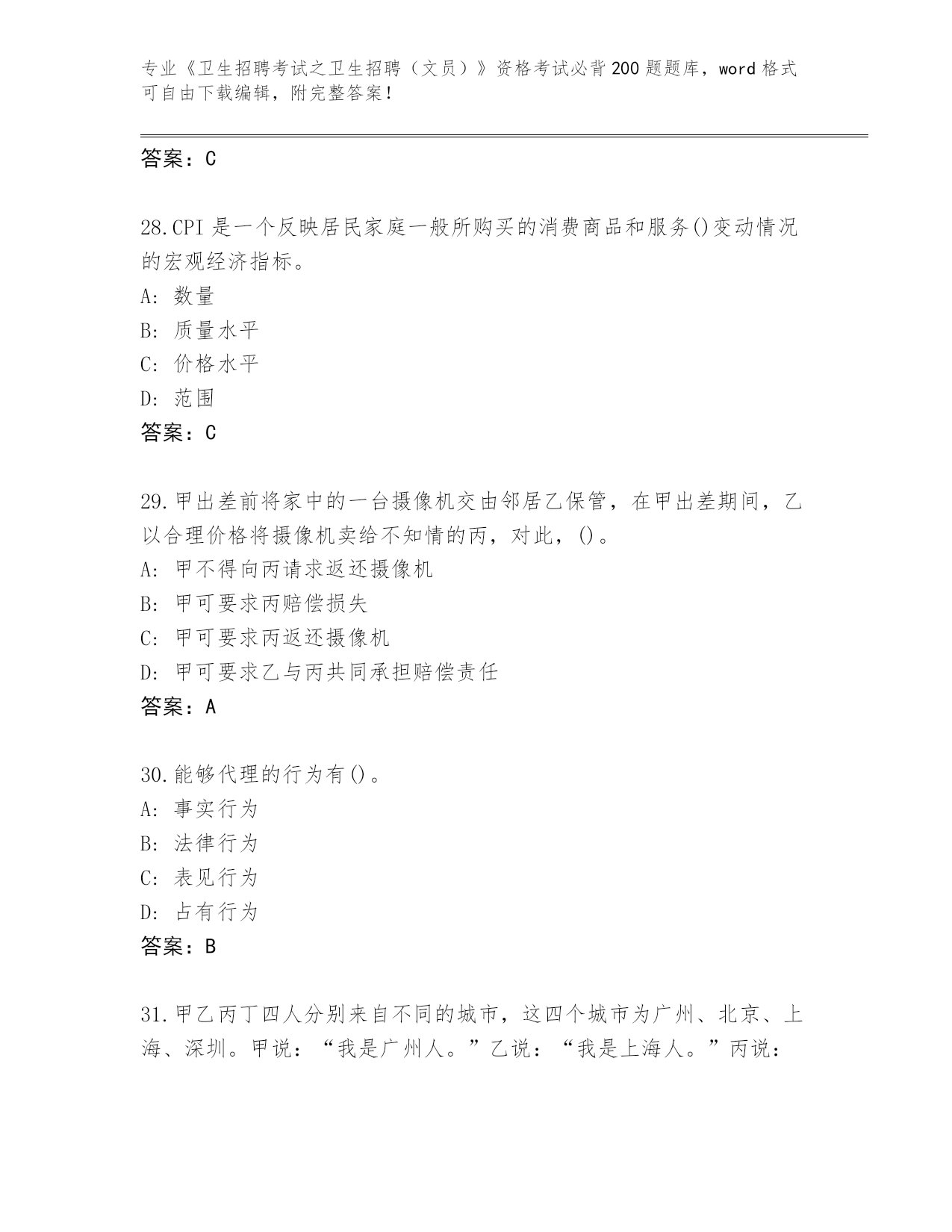 专业《卫生招聘考试之卫生招聘（文员）》资格考试必背200题题库，word格式可自由下载编辑，附完整答案！

答案：C

28.CPI是一个反映居民家庭一般所购买的消费商品和服务()变动情况的宏观经济指标。
A: 数量
B: 质量水平
C: 价格水平
D: 范围
答案：C

29.甲出差前将家中的一台摄像机交由邻居乙保管，在甲出差期间，乙以合理价格将摄像机卖给不知情的丙，对此，()。
A: 甲不得向丙请求返还摄像机
B: 甲可要求丙赔偿损失
C: 甲可要求丙返还摄像机
D: 甲可要求乙与丙共同承担赔偿责任
答案：A

30.能够代理的行为有()。
A: 事实行为
B: 法律行为
C: 表见行为
D: 占有行为
答案：B

31.甲乙丙丁四人分别来自不同的城市，这四个城市为广州、北京、上海、深圳。甲说：“我是广州人。”乙说：“我是上海人。”丙说：